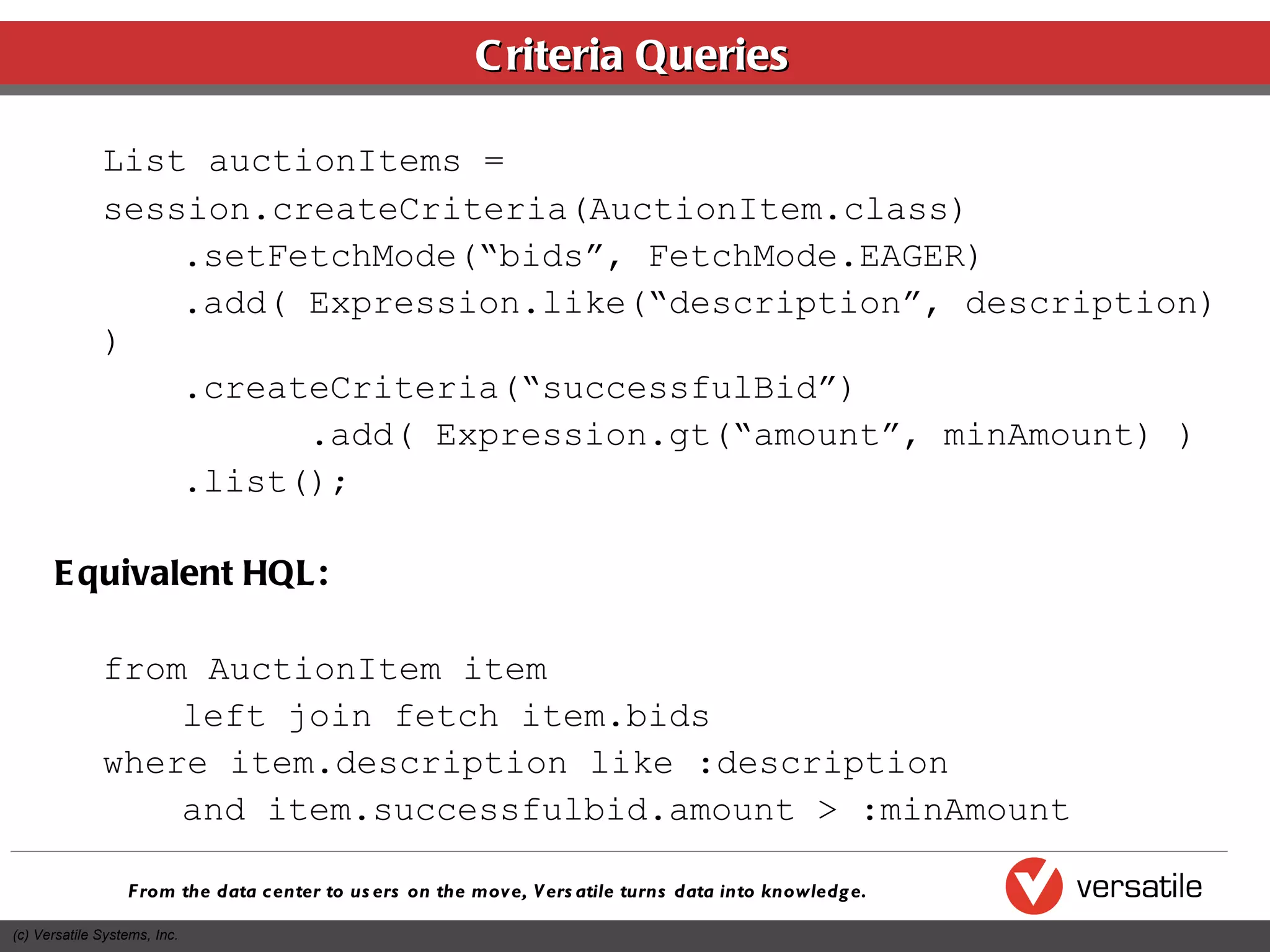 Criteria Queries

List auctionItems =
session.createCriteria(AuctionItem.class)
    .setFetchMode(“bids”, FetchMode.EAGER)
    .add( Expression.like(“description”, description) )
    .createCriteria(“successfulBid”)
        .add( Expression.gt(“amount”, minAmount) )
    .list();

Equivalent HQL:

from AuctionItem item
    left join fetch item.bids
where item.description like :description
    and item.successfulbid.amount > :minAmount

From the data center to users on the move, Versatile turns data into knowledge.

versatile

(c) Versatile Systems, Inc.